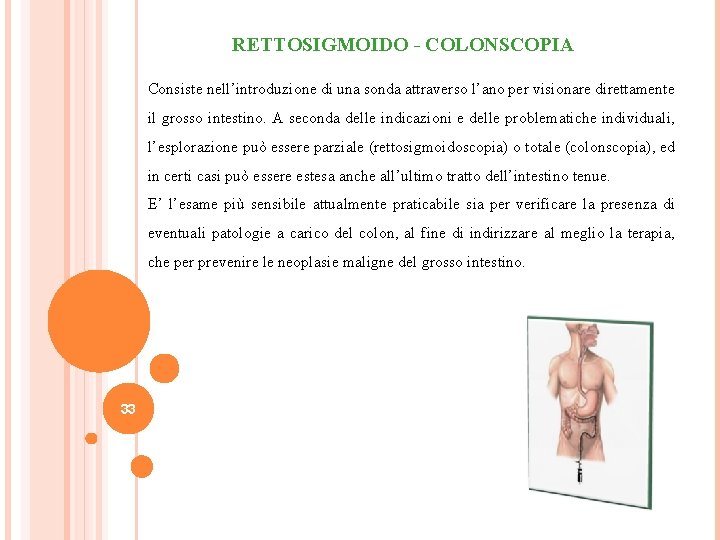 RETTOSIGMOIDO - COLONSCOPIA

Consiste nell'introduzione di una sonda attraverso l'ano per visionare direttamente il grosso intestino. A seconda delle indicazioni e delle problematiche individuali, l'esplorazione può essere parziale (rettosigmoidoscopia) o totale (colonscopia), ed in certi casi può essere estesa anche all'ultimo tratto dell'intestino tenue.
E' l'esame più sensibile attualmente praticabile sia per verificare la presenza di eventuali patologie a carico del colon, al fine di indirizzare al meglio la terapia, che per prevenire le neoplasie maligne del grosso intestino.

33